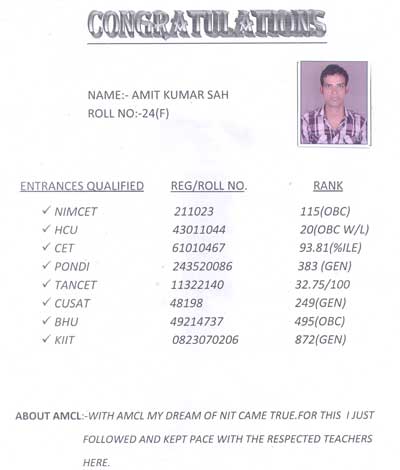 CONGRATULATIONS

NAME:- AMIT KUMAR SAH
ROLL NO:-24(F)

| ENTRANCES QUALIFIED | REG/ROLL NO. | RANK |
|---|---|---|
| ✓ NIMCET | 211023 | 115(OBC) |
| ✓ HCU | 43011044 | 20(OBC W/L) |
| ✓ CET | 61010467 | 93.81(%ILE) |
| ✓ PONDI | 243520086 | 383 (GEN) |
| ✓ TANCET | 11322140 | 32.75/100 |
| ✓ CUSAT | 48198 | 249(GEN) |
| ✓ BHU | 49214737 | 495(OBC) |
| ✓ KIIT | 0823070206 | 872(GEN) |

ABOUT AMCL:-WITH AMCL MY DREAM OF NIT CAME TRUE.FOR THIS I JUST FOLLOWED AND KEPT PACE WITH THE RESPECTED TEACHERS HERE.